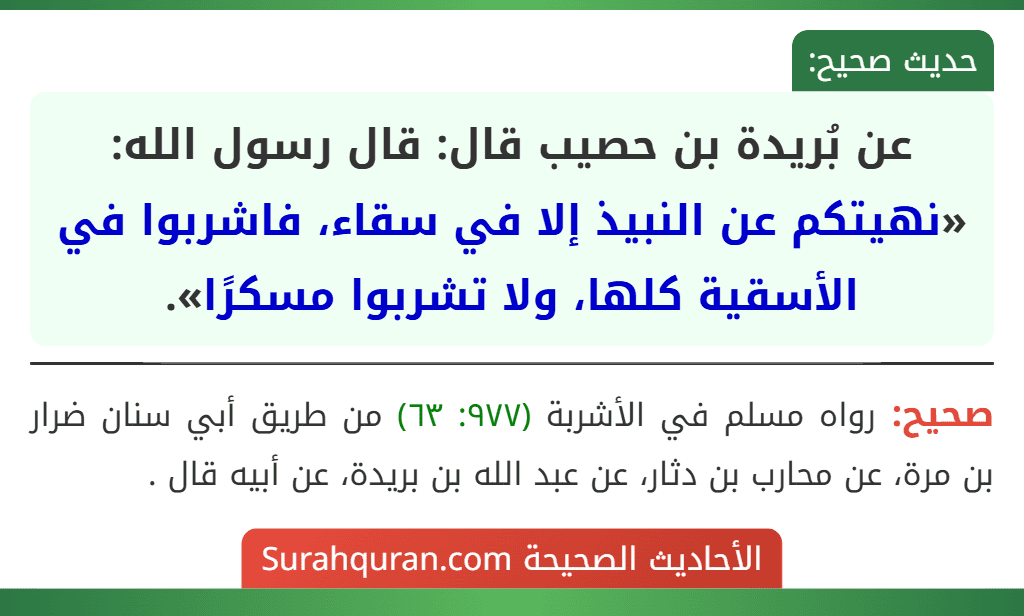 حديث صحيح:

عن بُريدة بن حصيب قال: قال رسول الله: «نهيتكم عن النبيذ إلا في سقاء، فاشربوا في الأسقية كلها، ولا تشربوا مسكرًا».

صحيح: رواه مسلم في الأشربة (٩٧٧: ٦٣) من طريق أبي سنان ضرار بن مرة، عن محارب بن دثار، عن عبد الله بن بريدة، عن أبيه قال .

الأحاديث الصحيحة Surahquran.com